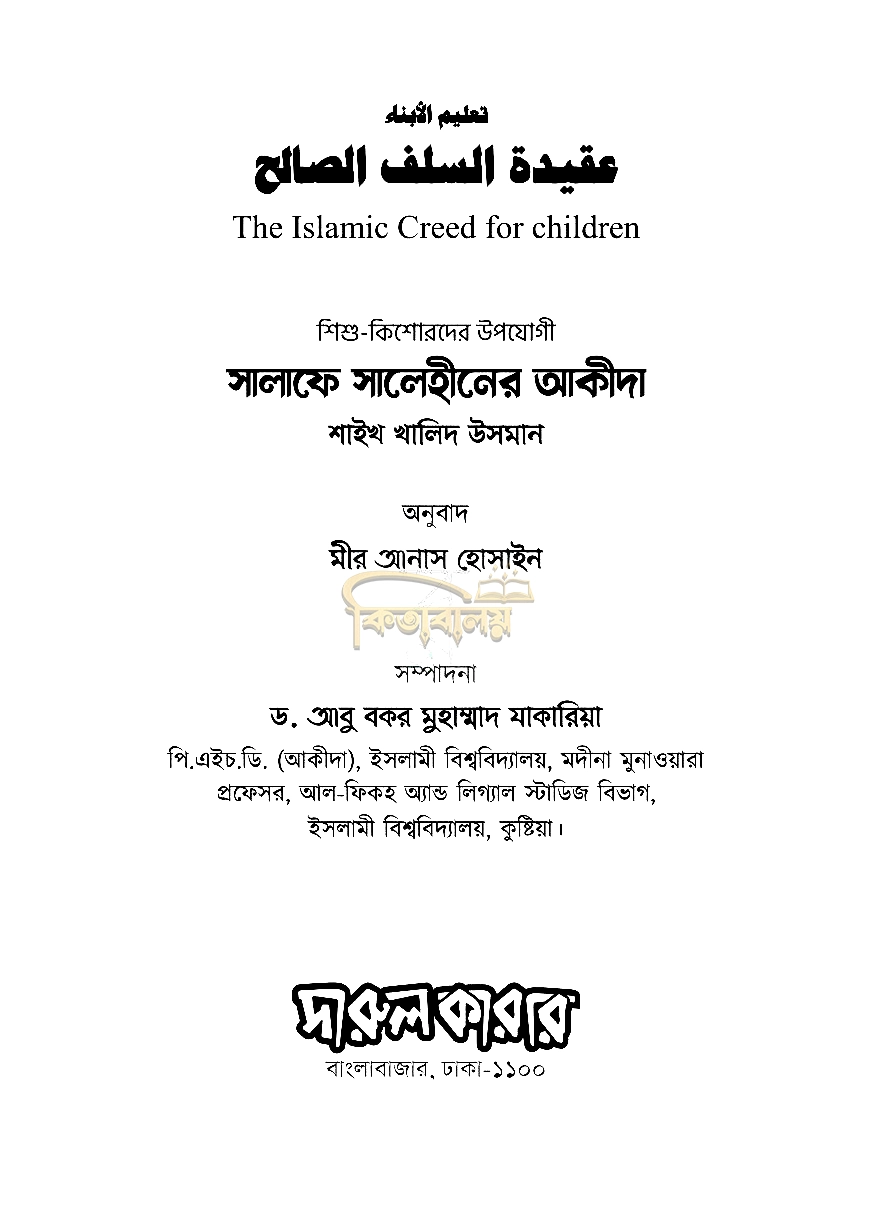 تعليم الأبناء

عقيدة السلف الصالح

The Islamic Creed for children

শিশু-কিশোরদের উপযোগী

সালাফে সালেহীনের আকীদা

শাইখ খালিদ উসমান

অনুবাদ

মীর আনাস হোসাইন

কিতাবালয়

সম্পাদনা

ড. আবু বকর মুহাম্মাদ যাকারিয়া

পি.এইচ.ডি. (আকীদা), ইসলামী বিশ্ববিদ্যালয়, মদীনা মুনাওয়ারা
প্রফেসর, আল-ফিকহ অ্যান্ড লিগ্যাল স্টাডিজ বিভাগ,
ইসলামী বিশ্ববিদ্যালয়, কুষ্টিয়া।

দারুলকারার

বাংলাবাজার, ঢাকা-১১০০